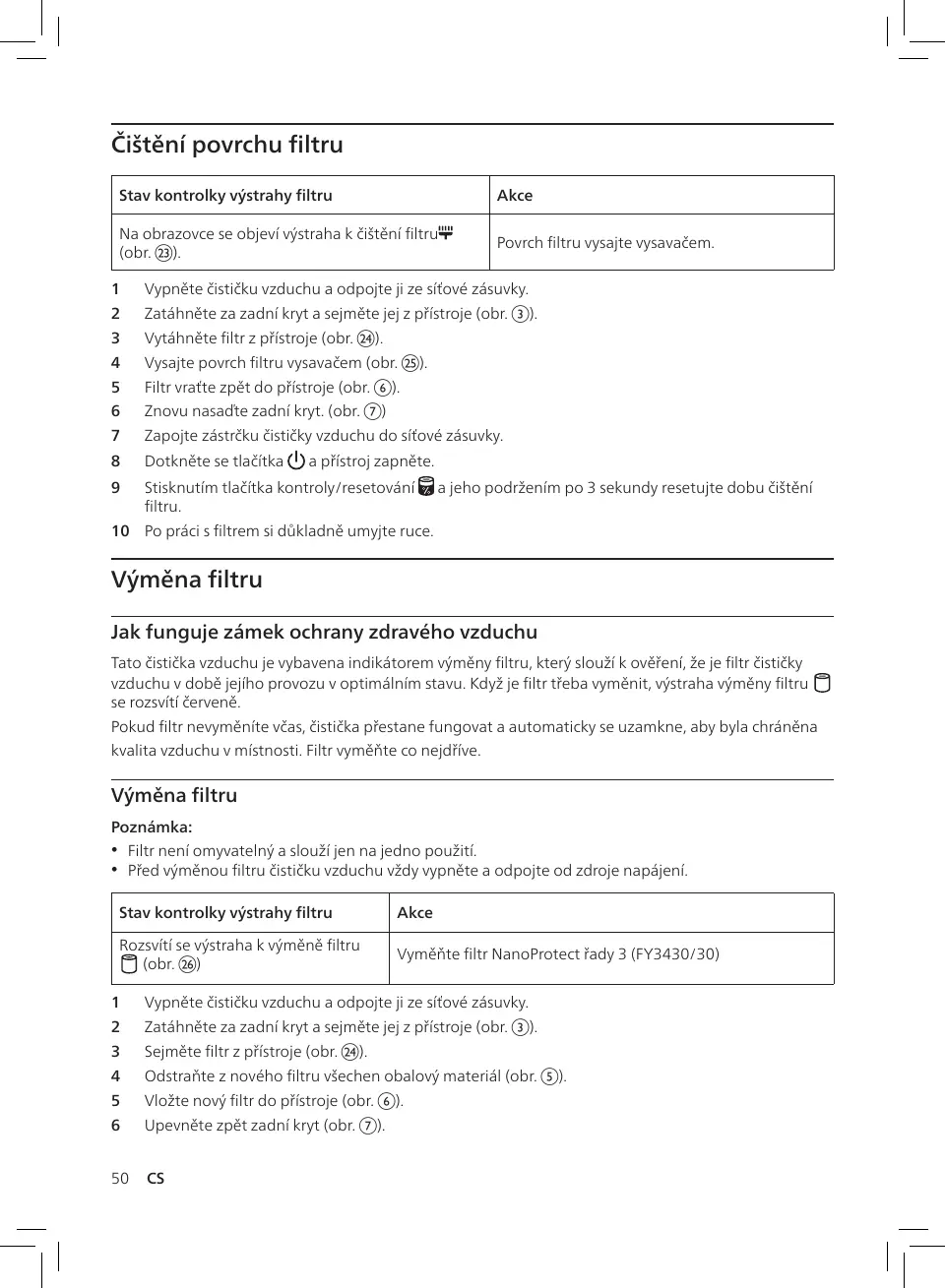 Čištění povrchu filtru

| Stav kontrolky výstrahy filtru | Akce |
|---|---|
| Na obrazovce se objeví výstraha k čištění filtru (obr. ㉓). | Povrch filtru vysajte vysavačem. |

1 Vypněte čističku vzduchu a odpojte ji ze síťové zásuvky.
2 Zatáhněte za zadní kryt a sejměte jej z přístroje (obr. ③).
3 Vytáhněte filtr z přístroje (obr. ㉔).
4 Vysajte povrch filtru vysavačem (obr. ㉕).
5 Filtr vraťte zpět do přístroje (obr. ⑥).
6 Znovu nasaďte zadní kryt. (obr. ⑦)
7 Zapojte zástrčku čističky vzduchu do síťové zásuvky.
8 Dotkněte se tlačítka a přístroj zapněte.
9 Stisknutím tlačítka kontroly/resetování a jeho podržením po 3 sekundy resetujte dobu čištění filtru.
10 Po práci s filtrem si důkladně umyjte ruce.

Výměna filtru

Jak funguje zámek ochrany zdravého vzduchu

Tato čistička vzduchu je vybavena indikátorem výměny filtru, který slouží k ověření, že je filtr čističky vzduchu v době jejího provozu v optimálním stavu. Když je filtr třeba vyměnit, výstraha výměny filtru se rozsvítí červeně.

Pokud filtr nevyměníte včas, čistička přestane fungovat a automaticky se uzamkne, aby byla chráněna kvalita vzduchu v místnosti. Filtr vyměňte co nejdříve.

Výměna filtru

Poznámka:
• Filtr není omyvatelný a slouží jen na jedno použití.
• Před výměnou filtru čističku vzduchu vždy vypněte a odpojte od zdroje napájení.

| Stav kontrolky výstrahy filtru | Akce |
|---|---|
| Rozsvítí se výstraha k výměně filtru (obr. ㉖) | Vyměňte filtr NanoProtect řady 3 (FY3430/30) |

1 Vypněte čističku vzduchu a odpojte ji ze síťové zásuvky.
2 Zatáhněte za zadní kryt a sejměte jej z přístroje (obr. ③).
3 Sejměte filtr z přístroje (obr. ㉔).
4 Odstraňte z nového filtru všechen obalový materiál (obr. ⑤).
5 Vložte nový filtr do přístroje (obr. ⑥).
6 Upevněte zpět zadní kryt (obr. ⑦).

50 CS